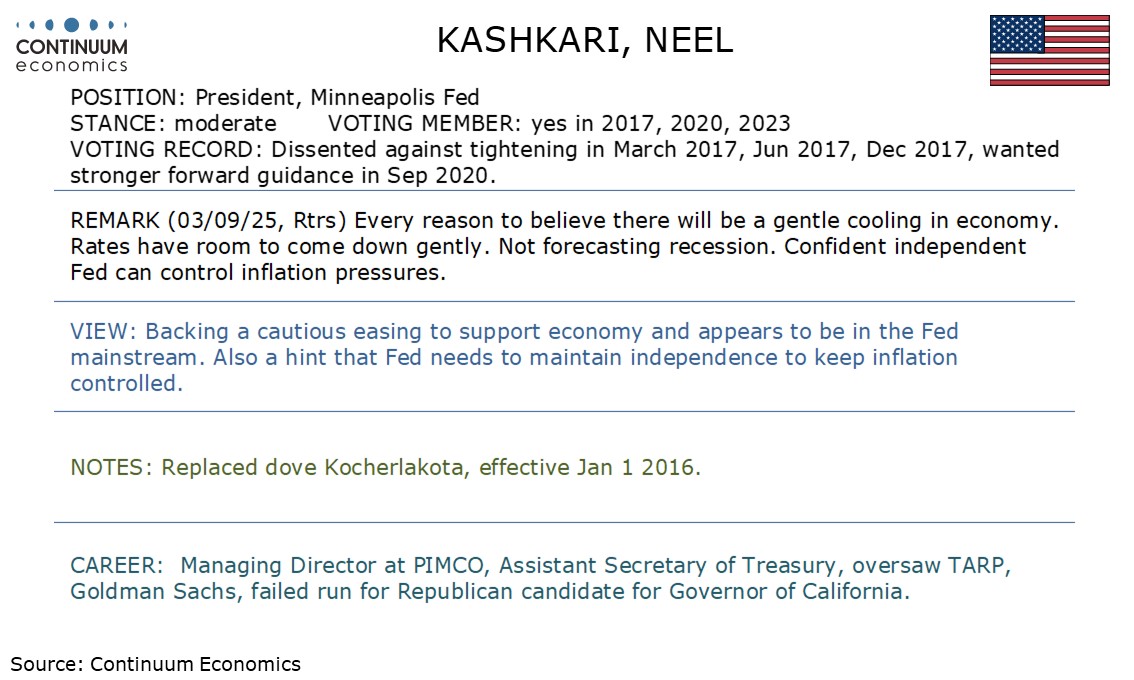 CONTINUUM
economics

KASHKARI, NEEL

POSITION: President, Minneapolis Fed
STANCE: moderate VOTING MEMBER: yes in 2017, 2020, 2023
VOTING RECORD: Dissented against tightening in March 2017, Jun 2017, Dec 2017, wanted stronger forward guidance in Sep 2020.

REMARK (03/09/25, Rtrs) Every reason to believe there will be a gentle cooling in economy. Rates have room to come down gently. Not forecasting recession. Confident independent Fed can control inflation pressures.

VIEW: Backing a cautious easing to support economy and appears to be in the Fed mainstream. Also a hint that Fed needs to maintain independence to keep inflation controlled.

NOTES: Replaced dove Kocherlakota, effective Jan 1 2016.

CAREER: Managing Director at PIMCO, Assistant Secretary of Treasury, oversaw TARP, Goldman Sachs, failed run for Republican candidate for Governor of California.

Source: Continuum Economics